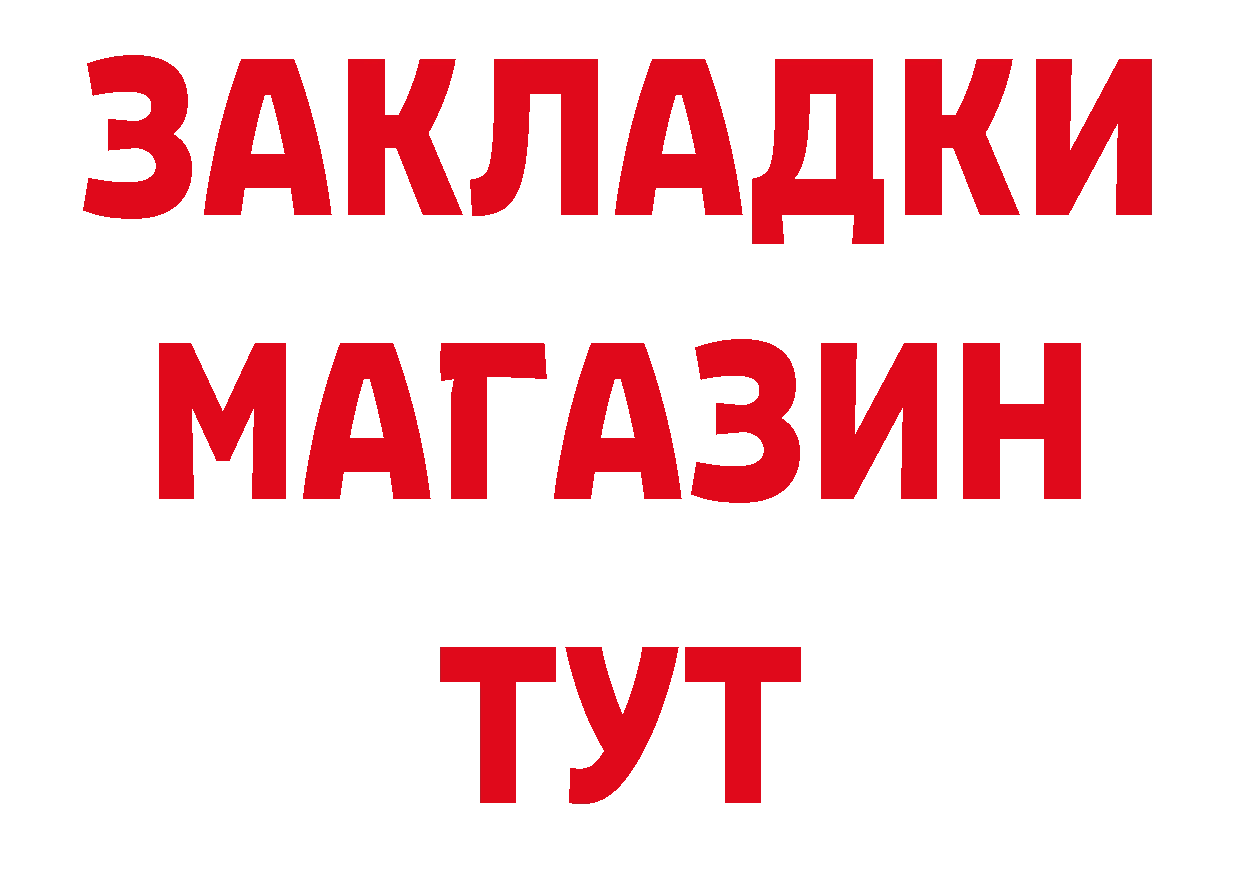 ЗАКЛАДКИ
МАГАЗИН
ТУТ